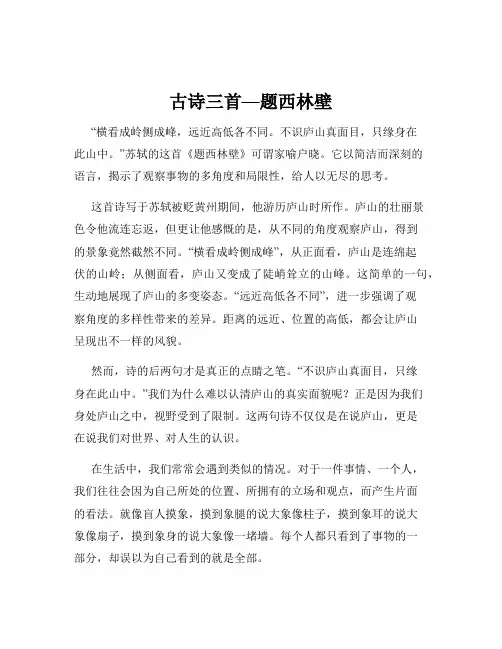 古诗三首—题西林壁

“横看成岭侧成峰，远近高低各不同。不识庐山真面目，只缘身在此山中。”苏轼的这首《题西林壁》可谓家喻户晓。它以简洁而深刻的语言，揭示了观察事物的多角度和局限性，给人以无尽的思考。

这首诗写于苏轼被贬黄州期间，他游历庐山时所作。庐山的壮丽景色令他流连忘返，但更让他感慨的是，从不同的角度观察庐山，得到的景象竟然截然不同。“横看成岭侧成峰”，从正面看，庐山是连绵起伏的山岭；从侧面看，庐山又变成了陡峭耸立的山峰。这简单的一句，生动地展现了庐山的多变姿态。“远近高低各不同”，进一步强调了观察角度的多样性带来的差异。距离的远近、位置的高低，都会让庐山呈现出不一样的风貌。

然而，诗的后两句才是真正的点睛之笔。“不识庐山真面目，只缘身在此山中。”我们为什么难以认清庐山的真实面貌呢？正是因为我们身处庐山之中，视野受到了限制。这两句诗不仅仅是在说庐山，更是在说我们对世界、对人生的认识。

在生活中，我们常常会遇到类似的情况。对于一件事情、一个人，我们往往会因为自己所处的位置、所拥有的立场和观点，而产生片面的看法。就像盲人摸象，摸到象腿的说大象像柱子，摸到象耳的说大象像扇子，摸到象身的说大象像一堵墙。每个人都只看到了事物的一部分，却误以为自己看到的就是全部。